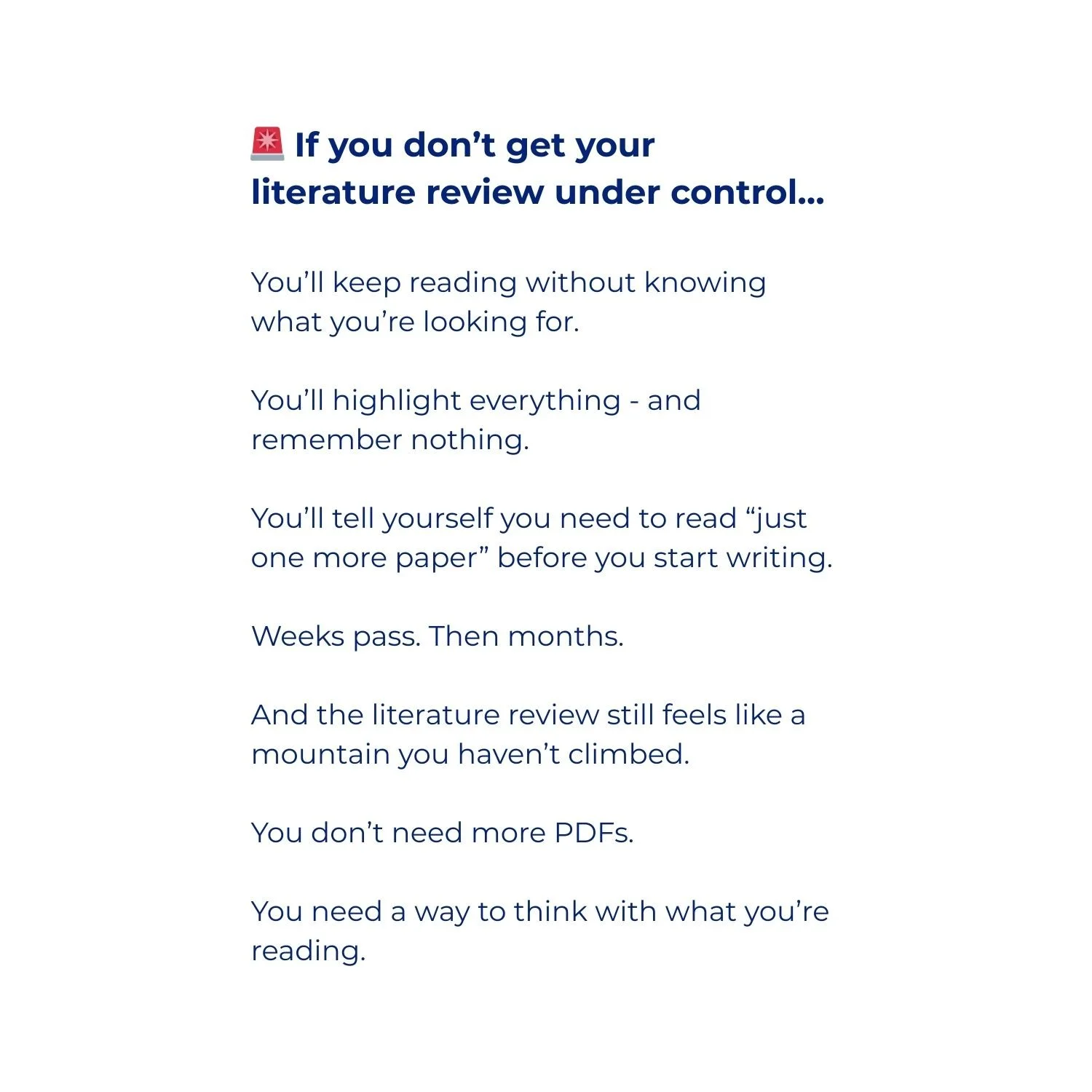 🚨 If you don't get your literature review under control...

You'll keep reading without knowing what you're looking for.

You'll highlight everything - and remember nothing.

You'll tell yourself you need to read "just one more paper" before you start writing.

Weeks pass. Then months.

And the literature review still feels like a mountain you haven't climbed.

You don't need more PDFs.

You need a way to think with what you're reading.